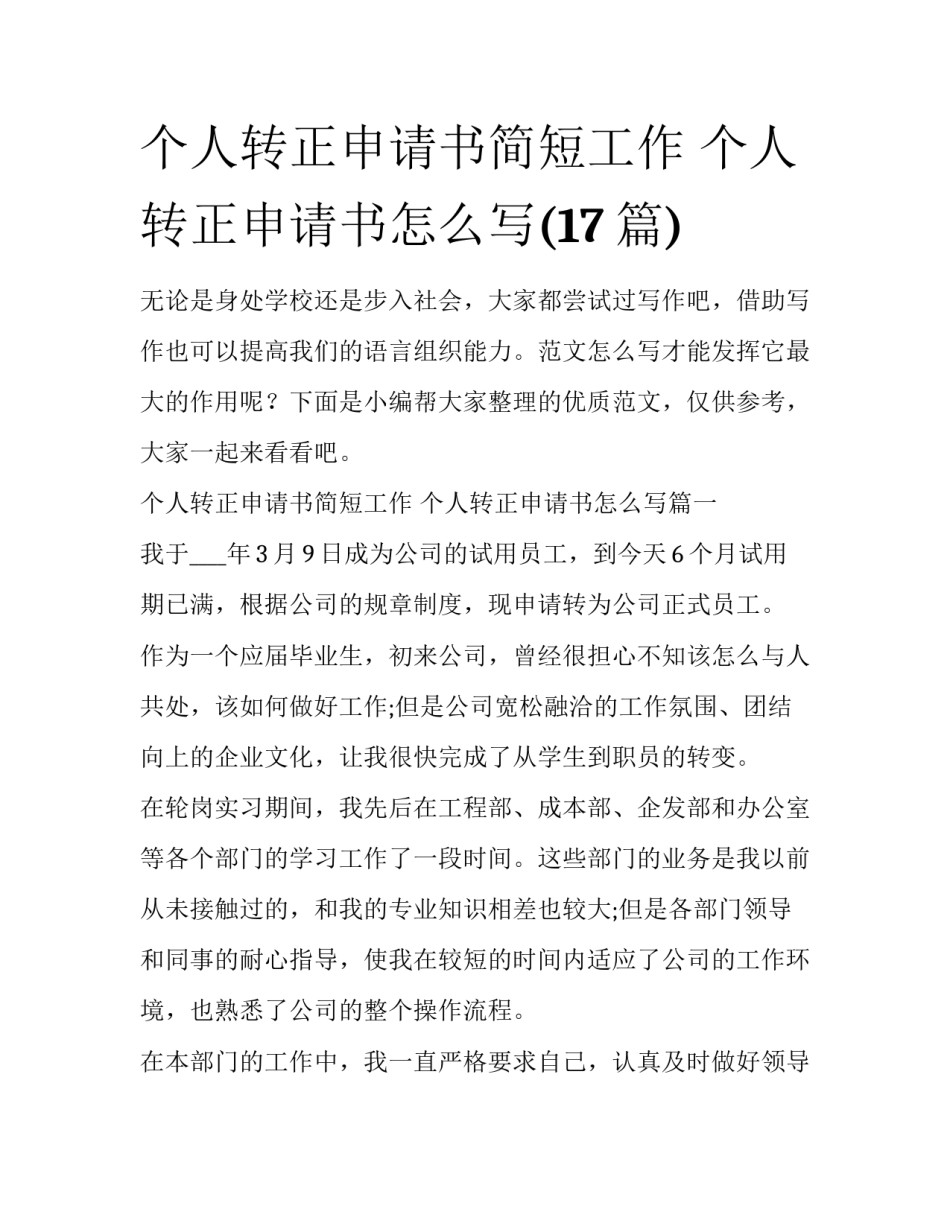 个人转正申请书简短工作 个人转正申请书怎么写(17 篇)

无论是身处学校还是步入社会，大家都尝试过写作吧，借助写作也可以提高我们的语言组织能力。范文怎么写才能发挥它最大的作用呢？下面是小编帮大家整理的优质范文，仅供参考，大家一起来看看吧。

个人转正申请书简短工作 个人转正申请书怎么写篇一

我于___年 3 月 9 日成为公司的试用员工，到今天 6 个月试用期已满，根据公司的规章制度，现申请转为公司正式员工。

作为一个应届毕业生，初来公司，曾经很担心不知该怎么与人共处，该如何做好工作;但是公司宽松融洽的工作氛围、团结向上的企业文化，让我很快完成了从学生到职员的转变。

在轮岗实习期间，我先后在工程部、成本部、企发部和办公室等各个部门的学习工作了一段时间。这些部门的业务是我以前从未接触过的，和我的专业知识相差也较大;但是各部门领导和同事的耐心指导，使我在较短的时间内适应了公司的工作环境，也熟悉了公司的整个操作流程。

在本部门的工作中，我一直严格要求自己，认真及时做好领导